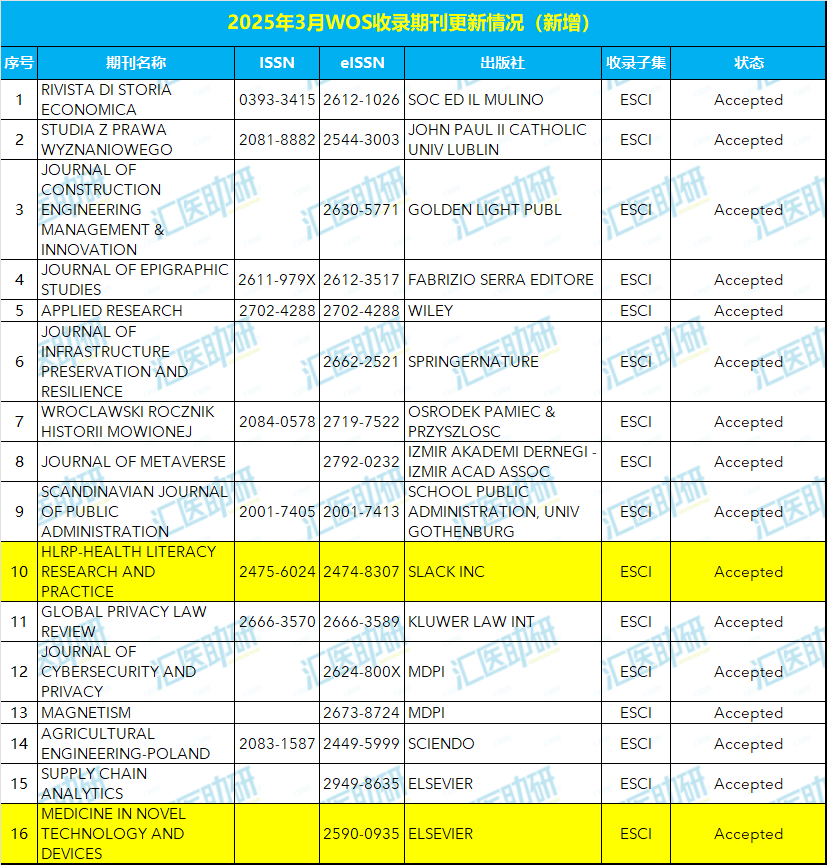 2025年3月WOS收录期刊更新情况（新增）

| 序号 | 期刊名称 | ISSN | eISSN | 出版社 | 收录子集 | 状态 |
|---|---|---|---|---|---|---|
| 1 | RIVISTA DI STORIA ECONOMICA | 0393-3415 | 2612-1026 | SOC ED IL MULINO | ESCI | Accepted |
| 2 | STUDIA Z PRAWA WYZNANIOWEGO | 2081-8882 | 2544-3003 | JOHN PAUL II CATHOLIC UNIV LUBLIN | ESCI | Accepted |
| 3 | JOURNAL OF CONSTRUCTION ENGINEERING MANAGEMENT & INNOVATION | | 2630-5771 | GOLDEN LIGHT PUBL | ESCI | Accepted |
| 4 | JOURNAL OF EPIGRAPHIC STUDIES | 2611-979X | 2612-3517 | FABRIZIO SERRA EDITORE | ESCI | Accepted |
| 5 | APPLIED RESEARCH | 2702-4288 | 2702-4288 | WILEY | ESCI | Accepted |
| 6 | JOURNAL OF INFRASTRUCTURE PRESERVATION AND RESILIENCE | | 2662-2521 | SPRINGERNATURE | ESCI | Accepted |
| 7 | WROCLAWSKI ROCZNIK HISTORII MOWIONEJ | 2084-0578 | 2719-7522 | OSRODEK PAMIEC & PRZYSZLOSC | ESCI | Accepted |
| 8 | JOURNAL OF METAVERSE | | 2792-0232 | IZMIR AKADEMI DERNEGI - IZMIR ACAD ASSOC | ESCI | Accepted |
| 9 | SCANDINAVIAN JOURNAL OF PUBLIC ADMINISTRATION | 2001-7405 | 2001-7413 | SCHOOL PUBLIC ADMINISTRATION, UNIV GOTHENBURG | ESCI | Accepted |
| 10 | HLRP-HEALTH LITERACY RESEARCH AND PRACTICE | 2475-6024 | 2474-8307 | SLACK INC | ESCI | Accepted |
| 11 | GLOBAL PRIVACY LAW REVIEW | 2666-3570 | 2666-3589 | KLUWER LAW INT | ESCI | Accepted |
| 12 | JOURNAL OF CYBERSECURITY AND PRIVACY | | 2624-800X | MDPI | ESCI | Accepted |
| 13 | MAGNETISM | | 2673-8724 | MDPI | ESCI | Accepted |
| 14 | AGRICULTURAL ENGINEERING-POLAND | 2083-1587 | 2449-5999 | SCIENDO | ESCI | Accepted |
| 15 | SUPPLY CHAIN ANALYTICS | | 2949-8635 | ELSEVIER | ESCI | Accepted |
| 16 | MEDICINE IN NOVEL TECHNOLOGY AND DEVICES | | 2590-0935 | ELSEVIER | ESCI | Accepted |

汇医助研